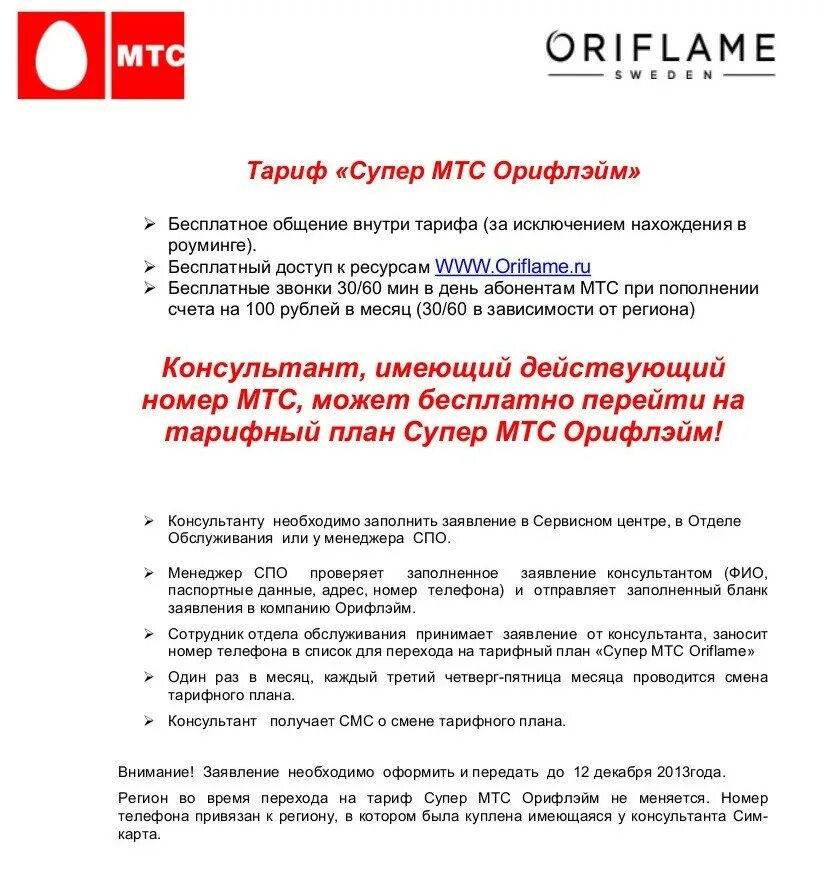 МТС

ORIFLAME
SWEDEN

Тариф «Супер МТС Орифлэйм»

➢ Бесплатное общение внутри тарифа (за исключением нахождения в роуминге).
➢ Бесплатный доступ к ресурсам WWW.Oriflame.ru
➢ Бесплатные звонки 30/60 мин в день абонентам МТС при пополнении счета на 100 рублей в месяц (30/60 в зависимости от региона)

Консультант, имеющий действующий номер МТС, может бесплатно перейти на тарифный план Супер МТС Орифлэйм!

➢ Консультанту необходимо заполнить заявление в Сервисном центре, в Отделе Обслуживания или у менеджера СПО.

➢ Менеджер СПО проверяет заполненное заявление консультантом (ФИО, паспортные данные, адрес, номер телефона) и отправляет заполненный бланк заявления в компанию Орифлэйм.

➢ Сотрудник отдела обслуживания принимает заявление от консультанта, заносит номер телефона в список для перехода на тарифный план «Супер МТС Oriflame»

➢ Один раз в месяц, каждый третий четверг-пятница месяца проводится смена тарифного плана.

➢ Консультант получает СМС о смене тарифного плана.

Внимание! Заявление необходимо оформить и передать до 12 декабря 2013года.

Регион во время перехода на тариф Супер МТС Орифлэйм не меняется. Номер телефона привязан к региону, в котором была куплена имеющаяся у консультанта Сим-карта.